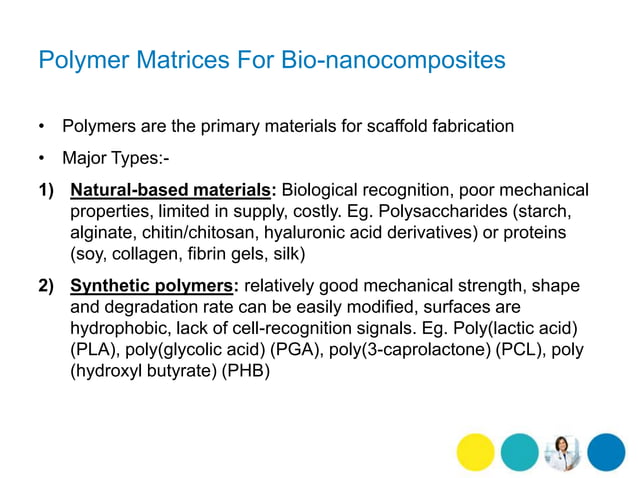 Polymer Matrices For Bio-nanocomposites

• Polymers are the primary materials for scaffold fabrication

• Major Types:-

1) Natural-based materials: Biological recognition, poor mechanical properties, limited in supply, costly. Eg. Polysaccharides (starch, alginate, chitin/chitosan, hyaluronic acid derivatives) or proteins (soy, collagen, fibrin gels, silk)

2) Synthetic polymers: relatively good mechanical strength, shape and degradation rate can be easily modified, surfaces are hydrophobic, lack of cell-recognition signals. Eg. Poly(lactic acid) (PLA), poly(glycolic acid) (PGA), poly(3-caprolactone) (PCL), poly (hydroxyl butyrate) (PHB)